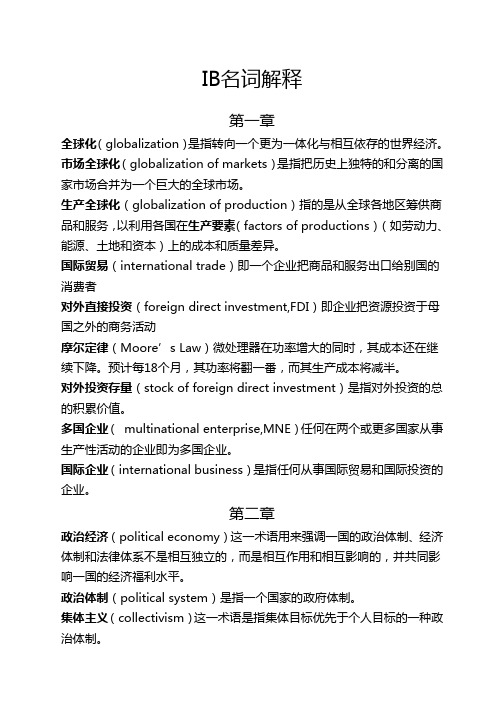 IB名词解释

第一章

全球化（globalization）是指转向一个更为一体化与相互依存的世界经济。

市场全球化（globalization of markets）是指把历史上独特的和分离的国家市场合并为一个巨大的全球市场。

生产全球化（globalization of production）指的是从全球各地区筹供商品和服务，以利用各国在生产要素（factors of productions）（如劳动力、能源、土地和资本）上的成本和质量差异。

国际贸易（international trade）即一个企业把商品和服务出口给别国的消费者

对外直接投资（foreign direct investment,FDI）即企业把资源投资于母国之外的商务活动

摩尔定律（Moore’s Law）微处理器在功率增大的同时，其成本还在继续下降。预计每18个月，其功率将翻一番，而其生产成本将减半。

对外投资存量（stock of foreign direct investment）是指对外投资的总的积累价值。

多国企业（ multinational enterprise,MNE）任何在两个或更多国家从事生产性活动的企业即为多国企业。

国际企业（international business）是指任何从事国际贸易和国际投资的企业。

第二章

政治经济（political economy）这一术语用来强调一国的政治体制、经济体制和法律体系不是相互独立的，而是相互作用和相互影响的，并共同影响一国的经济福利水平。

政治体制（political system）是指一个国家的政府体制。

集体主义（collectivism）这一术语是指集体目标优先于个人目标的一种政治体制。